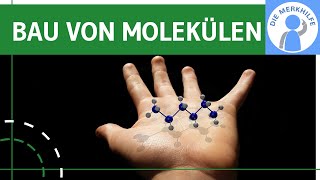 BAU VON MOLEKÜLEN

DIE MERKHILFE